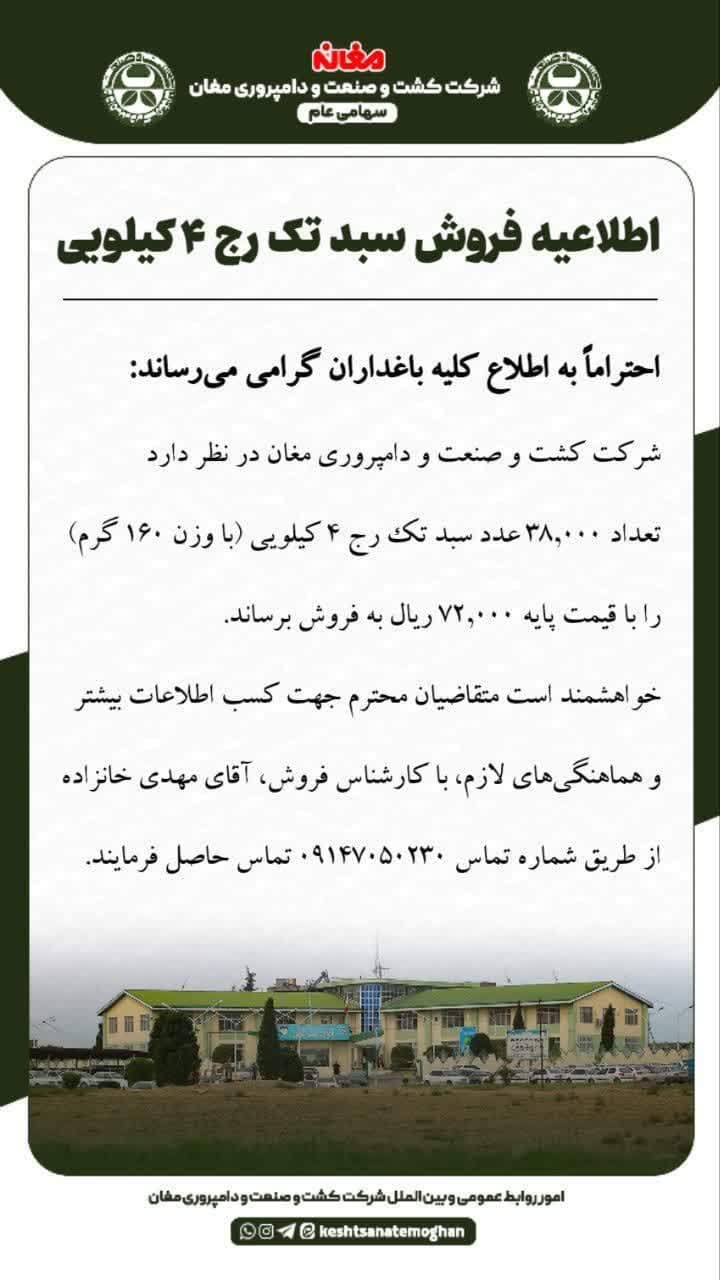 مغان
شرکت کشت و صنعت و دامپروری مغان
سهامی عام

اطلاعیه فروش سبد تک رج ۴ کیلویی

احتراماً به اطلاع کلیه باغداران گرامی می‌رساند:

شرکت کشت و صنعت و دامپروری مغان در نظر دارد تعداد ۳۸,۰۰۰ عدد سبد تک رج ۴ کیلویی (با وزن ۱۶۰ گرم) را با قیمت پایه ۷۲,۰۰۰ ریال به فروش برساند.

خواهشمند است متقاضیان محترم جهت کسب اطلاعات بیشتر و هماهنگی‌های لازم، با کارشناس فروش، آقای مهدی خانزاده از طریق شماره تماس ۰۹۱۴۷۰۵۰۲۳۰ تماس حاصل فرمایند.

امور روابط عمومی و بین الملل شرکت کشت و صنعت و دامپروری مغان
keshtsanatemoghan